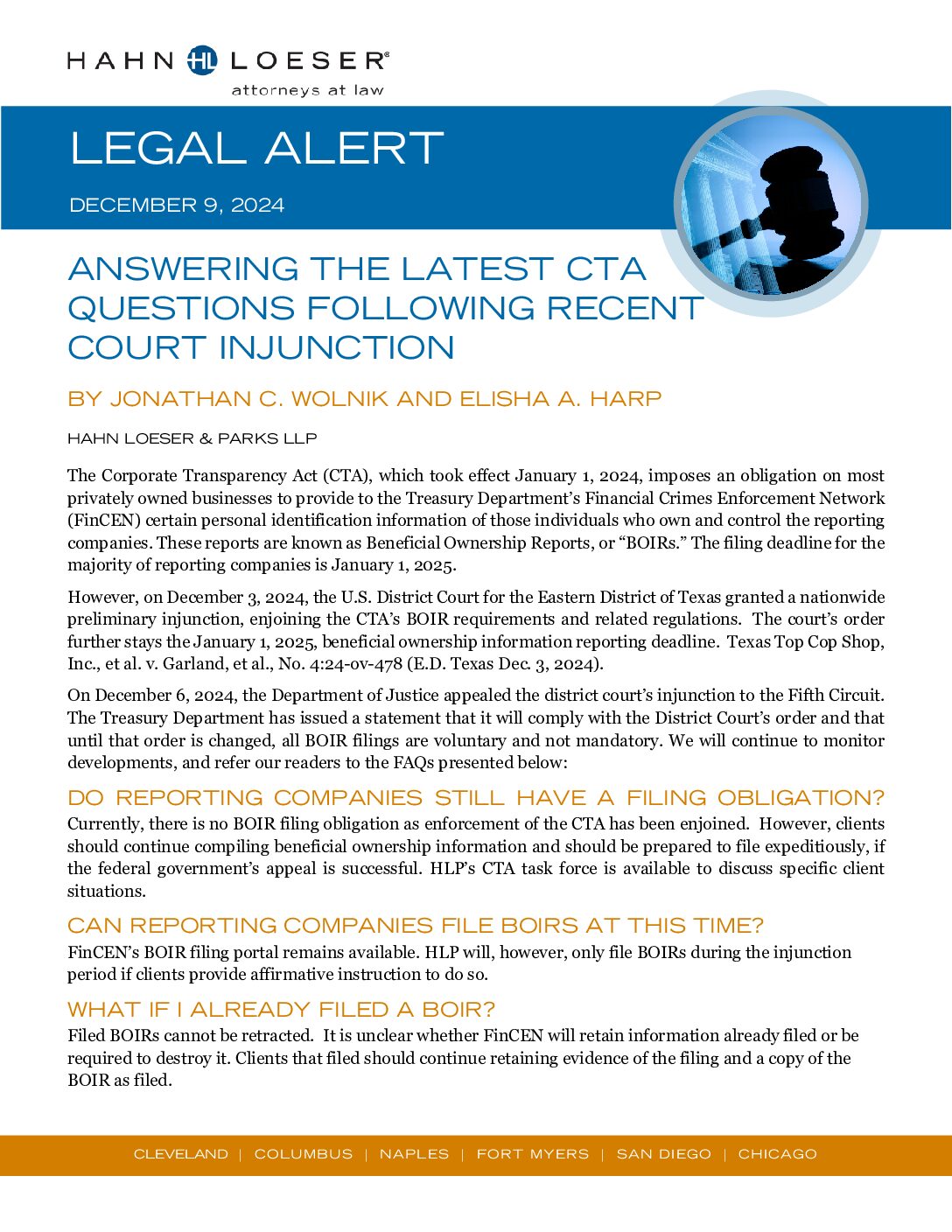 HAHN HL LOESER®
attorneys at law

LEGAL ALERT

DECEMBER 9, 2024

ANSWERING THE LATEST CTA QUESTIONS FOLLOWING RECENT COURT INJUNCTION

BY JONATHAN C. WOLNIK AND ELISHA A. HARP

HAHN LOESER & PARKS LLP

The Corporate Transparency Act (CTA), which took effect January 1, 2024, imposes an obligation on most privately owned businesses to provide to the Treasury Department's Financial Crimes Enforcement Network (FinCEN) certain personal identification information of those individuals who own and control the reporting companies. These reports are known as Beneficial Ownership Reports, or "BOIRs." The filing deadline for the majority of reporting companies is January 1, 2025.

However, on December 3, 2024, the U.S. District Court for the Eastern District of Texas granted a nationwide preliminary injunction, enjoining the CTA's BOIR requirements and related regulations. The court's order further stays the January 1, 2025, beneficial ownership information reporting deadline. Texas Top Cop Shop, Inc., et al. v. Garland, et al., No. 4:24-ov-478 (E.D. Texas Dec. 3, 2024).

On December 6, 2024, the Department of Justice appealed the district court's injunction to the Fifth Circuit. The Treasury Department has issued a statement that it will comply with the District Court's order and that until that order is changed, all BOIR filings are voluntary and not mandatory. We will continue to monitor developments, and refer our readers to the FAQs presented below:

DO REPORTING COMPANIES STILL HAVE A FILING OBLIGATION?

Currently, there is no BOIR filing obligation as enforcement of the CTA has been enjoined. However, clients should continue compiling beneficial ownership information and should be prepared to file expeditiously, if the federal government's appeal is successful. HLP's CTA task force is available to discuss specific client situations.

CAN REPORTING COMPANIES FILE BOIRS AT THIS TIME?

FinCEN's BOIR filing portal remains available. HLP will, however, only file BOIRs during the injunction period if clients provide affirmative instruction to do so.

WHAT IF I ALREADY FILED A BOIR?

Filed BOIRs cannot be retracted. It is unclear whether FinCEN will retain information already filed or be required to destroy it. Clients that filed should continue retaining evidence of the filing and a copy of the BOIR as filed.

CLEVELAND | COLUMBUS | NAPLES | FORT MYERS | SAN DIEGO | CHICAGO